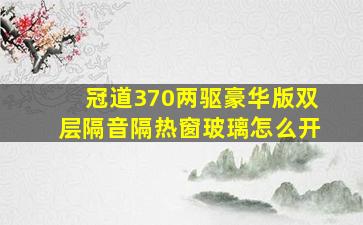 冠道370两驱豪华版双层隔音隔热窗玻璃怎么开